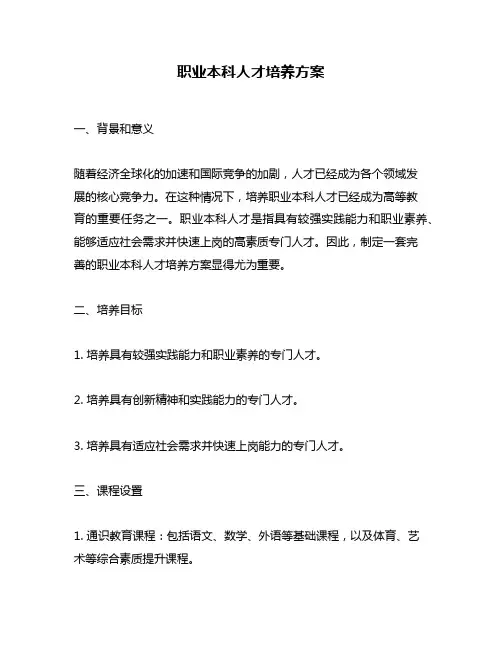 职业本科人才培养方案

一、背景和意义

随着经济全球化的加速和国际竞争的加剧，人才已经成为各个领域发展的核心竞争力。在这种情况下，培养职业本科人才已经成为高等教育的重要任务之一。职业本科人才是指具有较强实践能力和职业素养、能够适应社会需求并快速上岗的高素质专门人才。因此，制定一套完善的职业本科人才培养方案显得尤为重要。

二、培养目标

1. 培养具有较强实践能力和职业素养的专门人才。

2. 培养具有创新精神和实践能力的专门人才。

3. 培养具有适应社会需求并快速上岗能力的专门人才。

三、课程设置

1. 通识教育课程：包括语文、数学、外语等基础课程，以及体育、艺术等综合素质提升课程。